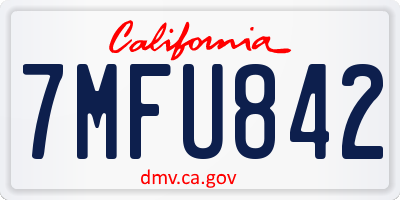 California

7MFU842

dmv.ca.gov